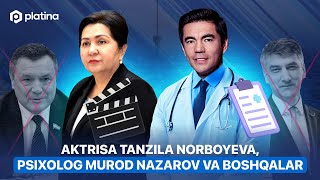 platina

AKTRISA TANZILA NORBOYEVA,
PSIXOLOG MUROD NAZAROV VA BOSHQALAR